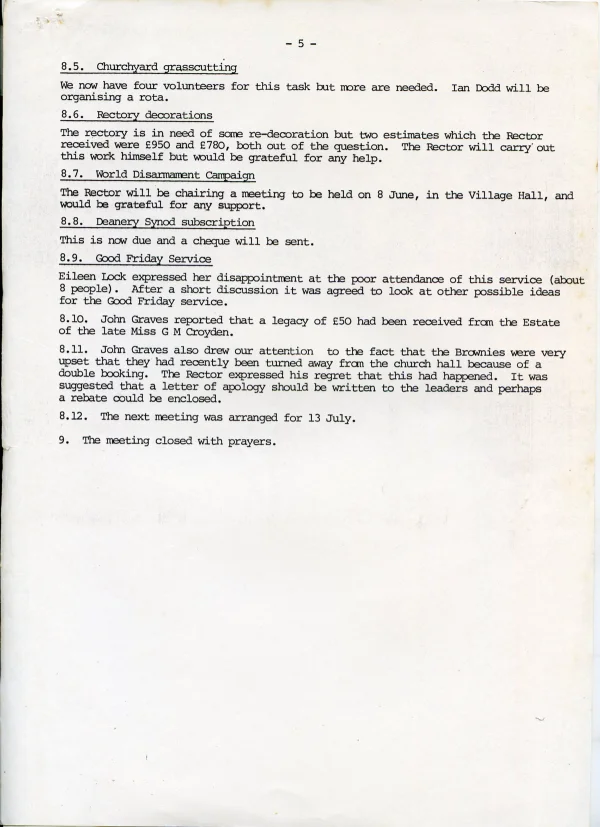 - 5 -

8.5. Churchyard grasscutting

We now have four volunteers for this task but more are needed. Ian Dodd will be organising a rota.

8.6. Rectory decorations

The rectory is in need of some re-decoration but two estimates which the Rector received were £950 and £780, both out of the question. The Rector will carry out this work himself but would be grateful for any help.

8.7. World Disarmament Campaign

The Rector will be chairing a meeting to be held on 8 June, in the Village Hall, and would be grateful for any support.

8.8. Deanery Synod subscription

This is now due and a cheque will be sent.

8.9. Good Friday Service

Eileen Lock expressed her disappointment at the poor attendance of this service (about 8 people). After a short discussion it was agreed to look at other possible ideas for the Good Friday service.

8.10. John Graves reported that a legacy of £50 had been received from the Estate of the late Miss G M Croyden.

8.11. John Graves also drew our attention to the fact that the Brownies were very upset that they had recently been turned away from the church hall because of a double booking. The Rector expressed his regret that this had happened. It was suggested that a letter of apology should be written to the leaders and perhaps a rebate could be enclosed.

8.12. The next meeting was arranged for 13 July.

9. The meeting closed with prayers.